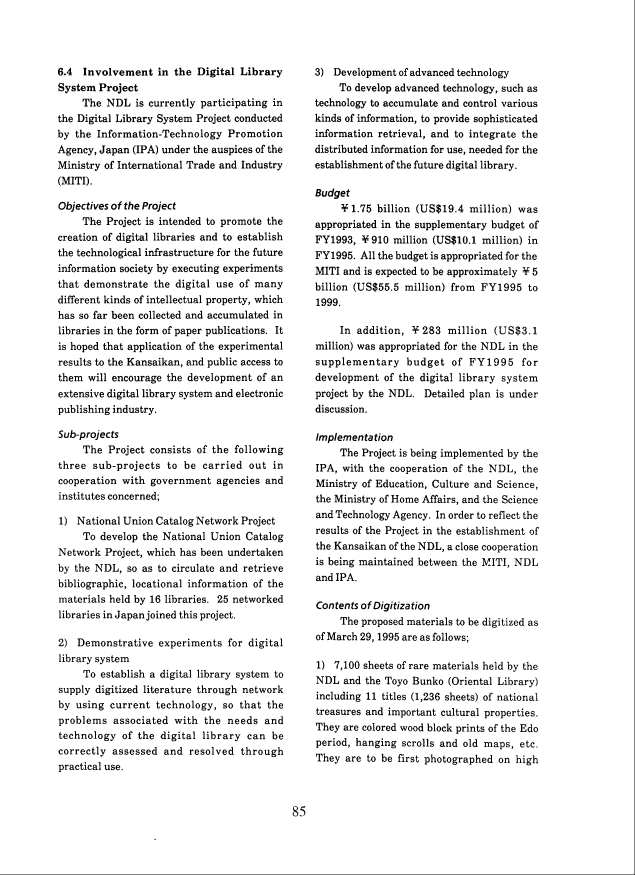 6.4 Involvement in the Digital Library System Project

The NDL is currently participating in the Digital Library System Project conducted by the Information-Technology Promotion Agency, Japan (IPA) under the auspices of the Ministry of International Trade and Industry (MITI).

Objectives of the Project

The Project is intended to promote the creation of digital libraries and to establish the technological infrastructure for the future information society by executing experiments that demonstrate the digital use of many different kinds of intellectual property, which has so far been collected and accumulated in libraries in the form of paper publications. It is hoped that application of the experimental results to the Kansaikan, and public access to them will encourage the development of an extensive digital library system and electronic publishing industry.

Sub-projects

The Project consists of the following three sub-projects to be carried out in cooperation with government agencies and institutes concerned;

1) National Union Catalog Network Project

To develop the National Union Catalog Network Project, which has been undertaken by the NDL, so as to circulate and retrieve bibliographic, locational information of the materials held by 16 libraries. 25 networked libraries in Japan joined this project.

2) Demonstrative experiments for digital library system

To establish a digital library system to supply digitized literature through network by using current technology, so that the problems associated with the needs and technology of the digital library can be correctly assessed and resolved through practical use.

3) Development of advanced technology

To develop advanced technology, such as technology to accumulate and control various kinds of information, to provide sophisticated information retrieval, and to integrate the distributed information for use, needed for the establishment of the future digital library.

Budget

¥1.75 billion (US$19.4 million) was appropriated in the supplementary budget of FY1993, ¥910 million (US$10.1 million) in FY1995. All the budget is appropriated for the MITI and is expected to be approximately ¥5 billion (US$55.5 million) from FY1995 to 1999.

In addition, ¥283 million (US$3.1 million) was appropriated for the NDL in the supplementary budget of FY1995 for development of the digital library system project by the NDL. Detailed plan is under discussion.

Implementation

The Project is being implemented by the IPA, with the cooperation of the NDL, the Ministry of Education, Culture and Science, the Ministry of Home Affairs, and the Science and Technology Agency. In order to reflect the results of the Project in the establishment of the Kansaikan of the NDL, a close cooperation is being maintained between the MITI, NDL and IPA.

Contents of Digitization

The proposed materials to be digitized as of March 29, 1995 are as follows;

1) 7,100 sheets of rare materials held by the NDL and the Toyo Bunko (Oriental Library) including 11 titles (1,236 sheets) of national treasures and important cultural properties. They are colored wood block prints of the Edo period, hanging scrolls and old maps, etc. They are to be first photographed on high

85